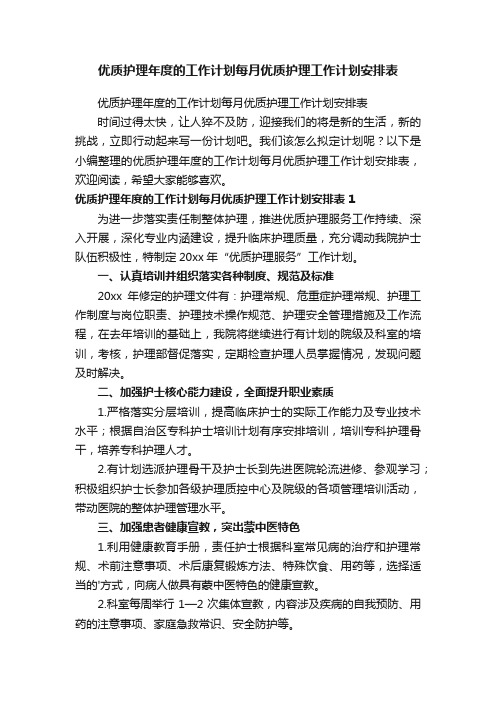 优质护理年度的工作计划每月优质护理工作计划安排表

优质护理年度的工作计划每月优质护理工作计划安排表

时间过得太快，让人猝不及防，迎接我们的将是新的生活，新的挑战，立即行动起来写一份计划吧。我们该怎么拟定计划呢？以下是小编整理的优质护理年度的工作计划每月优质护理工作计划安排表，欢迎阅读，希望大家能够喜欢。

优质护理年度的工作计划每月优质护理工作计划安排表 1

为进一步落实责任制整体护理，推进优质护理服务工作持续、深入开展，深化专业内涵建设，提升临床护理质量，充分调动我院护士队伍积极性，特制定 20xx 年“优质护理服务”工作计划。

一、认真培训并组织落实各种制度、规范及标准

20xx 年修定的护理文件有：护理常规、危重症护理常规、护理工作制度与岗位职责、护理技术操作规范、护理安全管理措施及工作流程，在去年培训的基础上，我院将继续进行有计划的院级及科室的培训，考核，护理部督促落实，定期检查护理人员掌握情况，发现问题及时解决。

二、加强护士核心能力建设，全面提升职业素质

1.严格落实分层培训，提高临床护士的实际工作能力及专业技术水平；根据自治区专科护士培训计划有序安排培训，培训专科护理骨干，培养专科护理人才。

2.有计划选派护理骨干及护士长到先进医院轮流进修、参观学习；积极组织护士长参加各级护理质控中心及院级的各项管理培训活动，带动医院的整体护理管理水平。

三、加强患者健康宣教，突出蒙中医特色

1.利用健康教育手册，责任护士根据科室常见病的治疗和护理常规、术前注意事项、术后康复锻炼方法、特殊饮食、用药等，选择适当的'方式，向病人做具有蒙中医特色的健康宣教。

2.科室每周举行 1—2 次集体宣教，内容涉及疾病的自我预防、用药的注意事项、家庭急救常识、安全防护等。